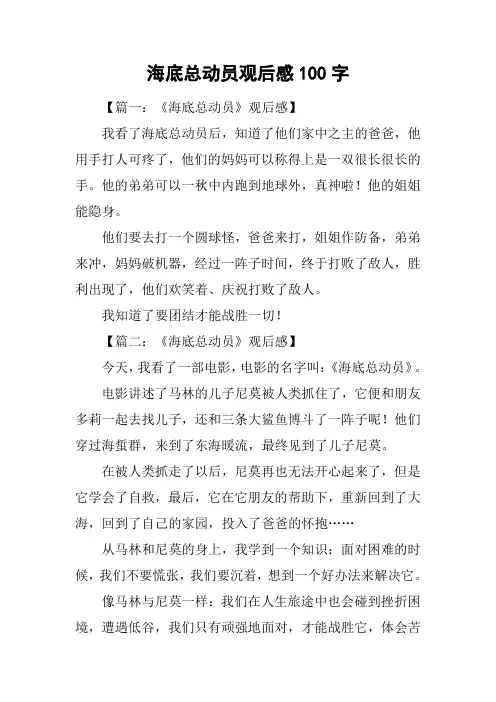 海底总动员观后感 100 字

【篇一：《海底总动员》观后感】

我看了海底总动员后，知道了他们家中之主的爸爸，他用手打人可疼了，他们的妈妈可以称得上是一双很长很长的手。他的弟弟可以一秋中内跑到地球外，真神啦！他的姐姐能隐身。

他们要去打一个圆球怪，爸爸来打，姐姐作防备，弟弟来冲，妈妈破机器，经过一阵子时间，终于打败了敌人，胜利出现了，他们欢笑着、庆祝打败了敌人。

我知道了要团结才能战胜一切！

【篇二：《海底总动员》观后感】

今天，我看了一部电影，电影的名字叫：《海底总动员》。

电影讲述了马林的儿子尼莫被人类抓住了，它便和朋友多莉一起去找儿子，还和三条大鲨鱼博斗了一阵子呢！他们穿过海蜇群，来到了东海暖流，最终见到了儿子尼莫。

在被人类抓走了以后，尼莫再也无法开心起来了，但是它学会了自救，最后，它在它朋友的帮助下，重新回到了大海，回到了自己的家园，投入了爸爸的怀抱……

从马林和尼莫的身上，我学到一个知识：面对困难的时候，我们不要慌张，我们要沉着，想到一个好办法来解决它。

像马林与尼莫一样：我们在人生旅途中也会碰到挫折困境，遭遇低谷，我们只有顽强地面对，才能战胜它，体会苦